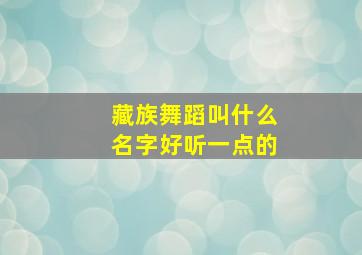 藏族舞蹈叫什么
名字好听一点的